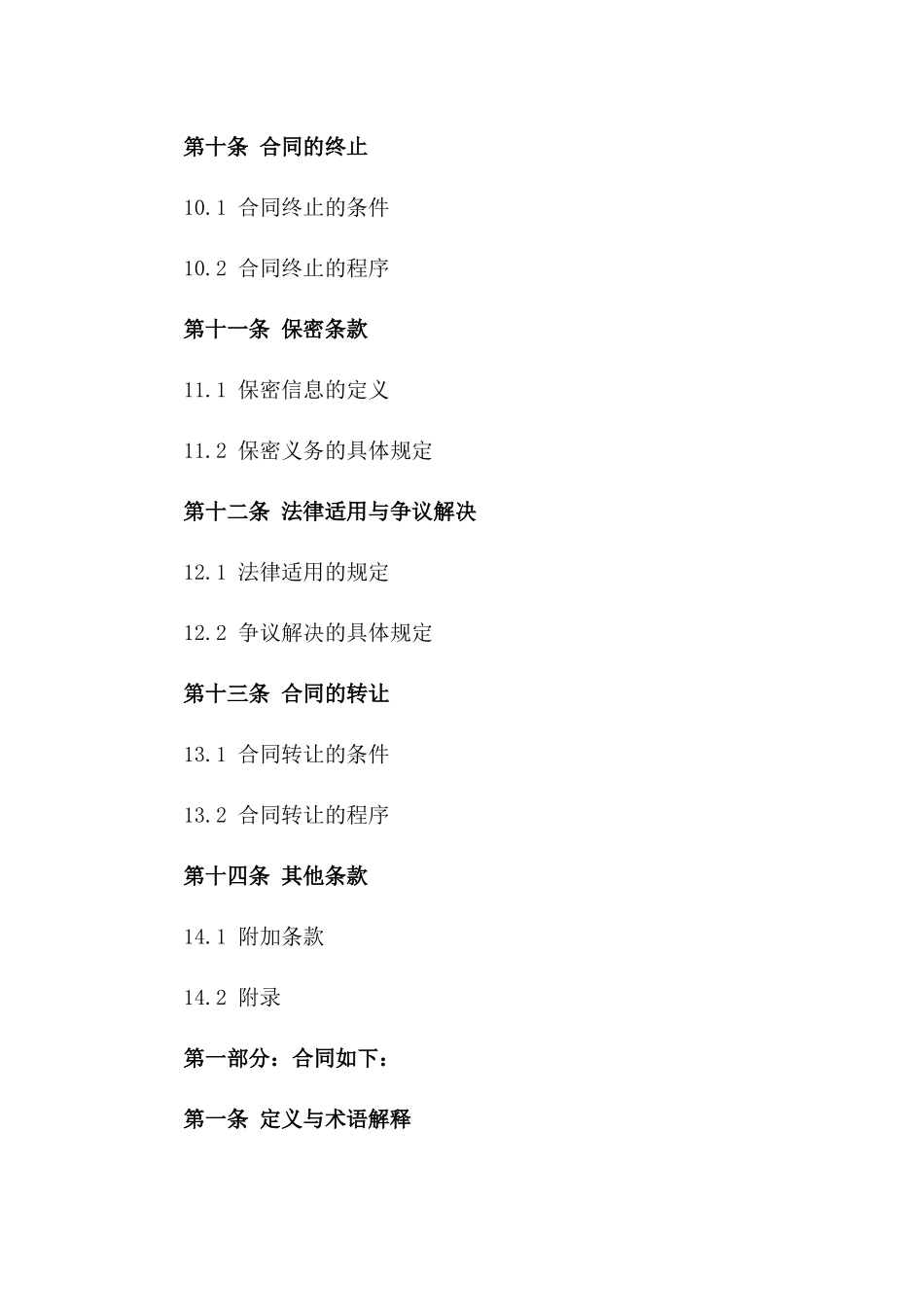 第十条 合同的终止

10.1 合同终止的条件

10.2 合同终止的程序

第十一条 保密条款

11.1 保密信息的定义

11.2 保密义务的具体规定

第十二条 法律适用与争议解决

12.1 法律适用的规定

12.2 争议解决的具体规定

第十三条 合同的转让

13.1 合同转让的条件

13.2 合同转让的程序

第十四条 其他条款

14.1 附加条款

14.2 附录

第一部分：合同如下：

第一条 定义与术语解释